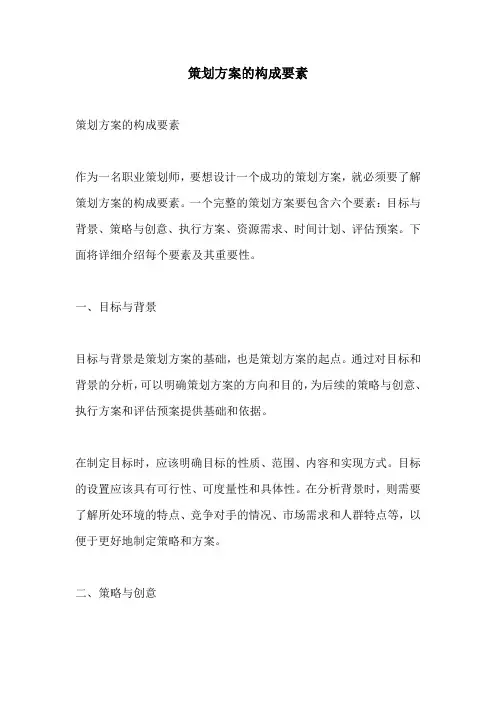 策划方案的构成要素

策划方案的构成要素

作为一名职业策划师，要想设计一个成功的策划方案，就必须要了解策划方案的构成要素。一个完整的策划方案要包含六个要素：目标与背景、策略与创意、执行方案、资源需求、时间计划、评估预案。下面将详细介绍每个要素及其重要性。

一、目标与背景

目标与背景是策划方案的基础，也是策划方案的起点。通过对目标和背景的分析，可以明确策划方案的方向和目的，为后续的策略与创意、执行方案和评估预案提供基础和依据。

在制定目标时，应该明确目标的性质、范围、内容和实现方式。目标的设置应该具有可行性、可度量性和具体性。在分析背景时，则需要了解所处环境的特点、竞争对手的情况、市场需求和人群特点等，以便于更好地制定策略和方案。

二、策略与创意